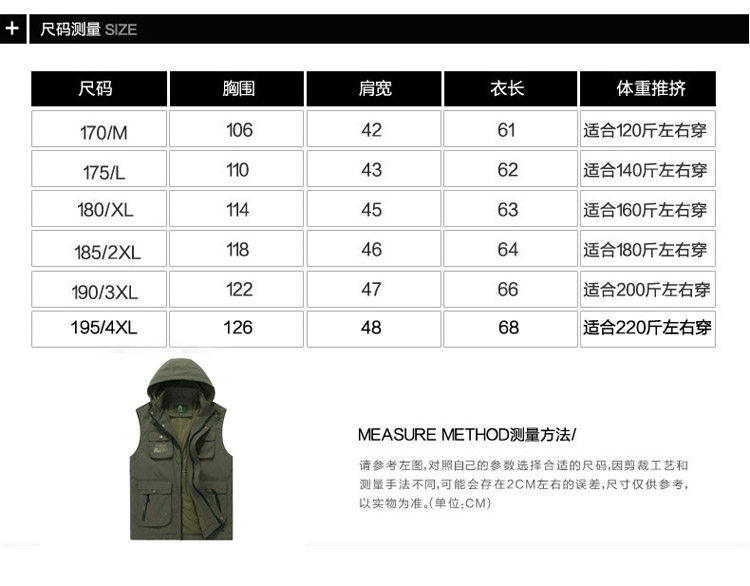 + 尺码测量 SIZE

| 尺码 | 胸围 | 肩宽 | 衣长 | 体重推挤 |
|---|---|---|---|---|
| 170/M | 106 | 42 | 61 | 适合120斤左右穿 |
| 175/L | 110 | 43 | 62 | 适合140斤左右穿 |
| 180/XL | 114 | 45 | 63 | 适合160斤左右穿 |
| 185/2XL | 118 | 46 | 64 | 适合180斤左右穿 |
| 190/3XL | 122 | 47 | 66 | 适合200斤左右穿 |
| 195/4XL | 126 | 48 | 68 | 适合220斤左右穿 |

MEASURE METHOD测量方法/

请参考左图,对照自己的参数选择合适的尺码,因剪裁工艺和测量手法不同,可能会存在2CM左右的误差,尺寸仅供参考,以实物为准。(单位:CM)